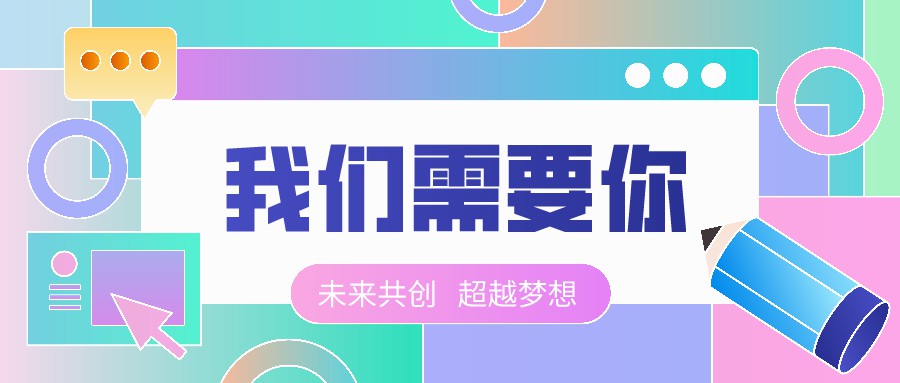 我们需要你

未来共创 超越梦想